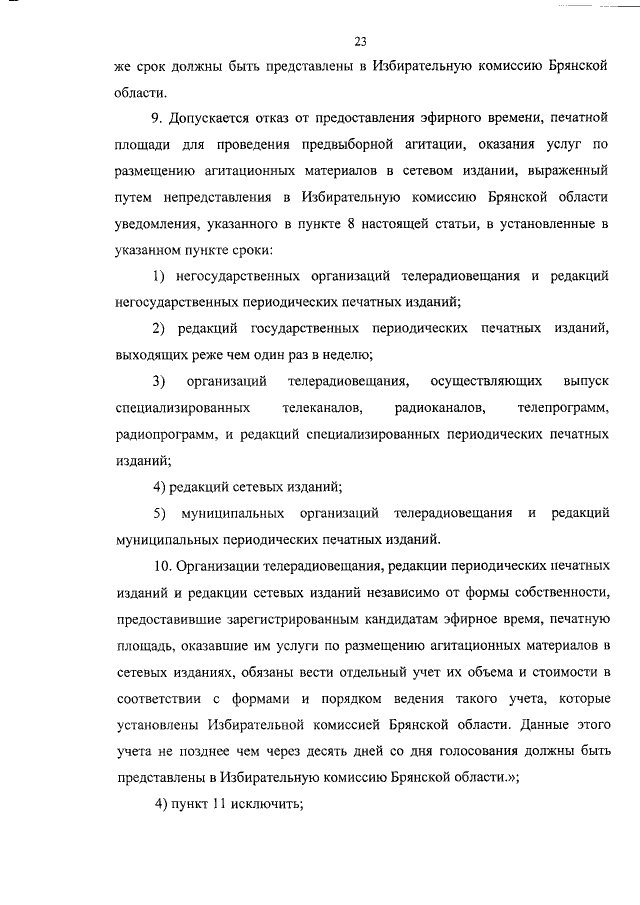 23

же срок должны быть представлены в Избирательную комиссию Брянской области.

9. Допускается отказ от предоставления эфирного времени, печатной площади для проведения предвыборной агитации, оказания услуг по размещению агитационных материалов в сетевом издании, выраженный путем непредставления в Избирательную комиссию Брянской области уведомления, указанного в пункте 8 настоящей статьи, в установленные в указанном пункте сроки:

1) негосударственных организаций телерадиовещания и редакций негосударственных периодических печатных изданий;

2) редакций государственных периодических печатных изданий, выходящих реже чем один раз в неделю;

3) организаций телерадиовещания, осуществляющих выпуск специализированных телеканалов, радиоканалов, телепрограмм, радиопрограмм, и редакций специализированных периодических печатных изданий;

4) редакций сетевых изданий;

5) муниципальных организаций телерадиовещания и редакций муниципальных периодических печатных изданий.

10. Организации телерадиовещания, редакции периодических печатных изданий и редакции сетевых изданий независимо от формы собственности, предоставившие зарегистрированным кандидатам эфирное время, печатную площадь, оказавшие им услуги по размещению агитационных материалов в сетевых изданиях, обязаны вести отдельный учет их объема и стоимости в соответствии с формами и порядком ведения такого учета, которые установлены Избирательной комиссией Брянской области. Данные этого учета не позднее чем через десять дней со дня голосования должны быть представлены в Избирательную комиссию Брянской области.»;

4) пункт 11 исключить;